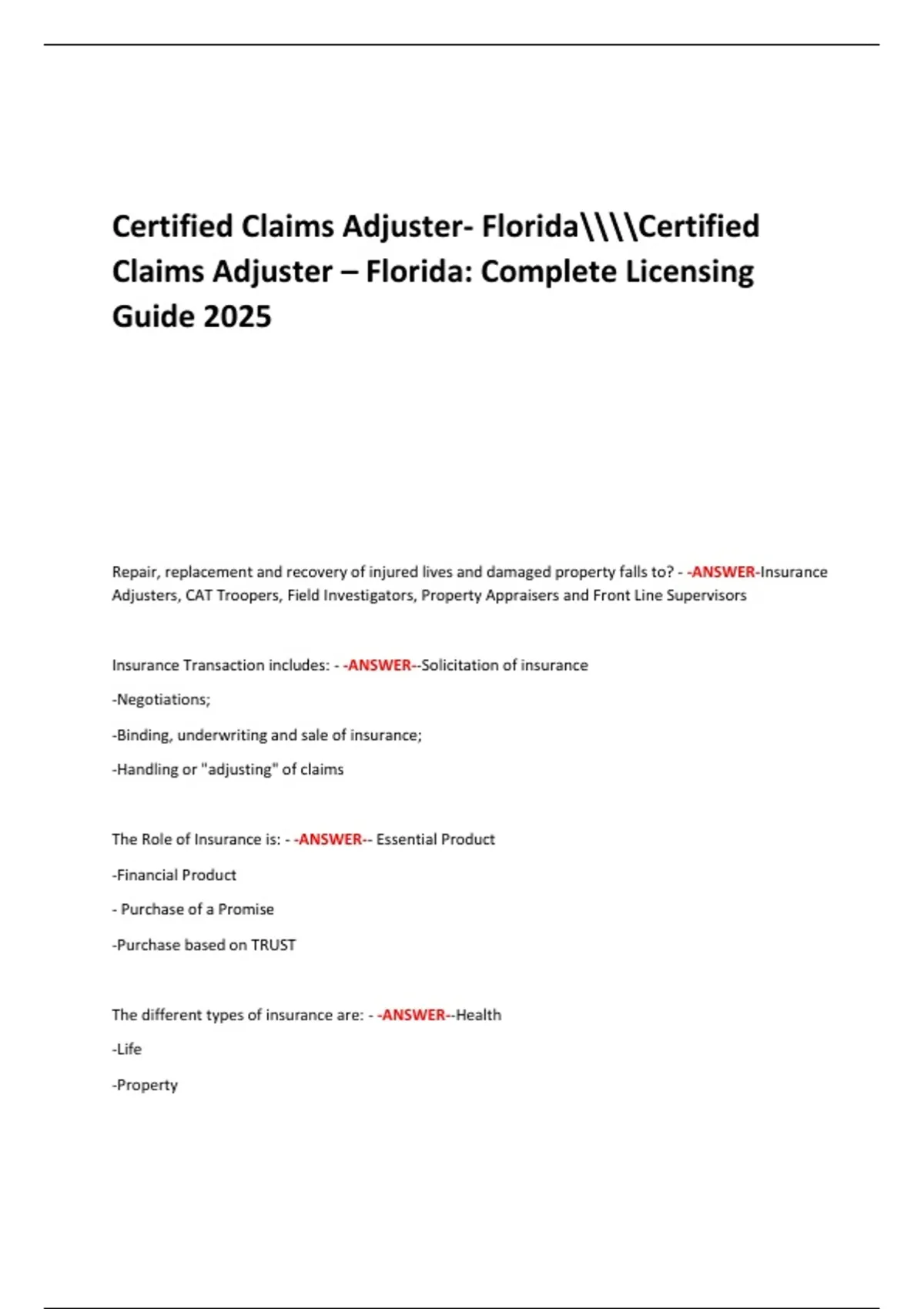 Certified Claims Adjuster- Florida\\\\Certified Claims Adjuster – Florida: Complete Licensing Guide 2025

Repair, replacement and recovery of injured lives and damaged property falls to? - -ANSWER-Insurance Adjusters, CAT Troopers, Field Investigators, Property Appraisers and Front Line Supervisors

Insurance Transaction includes: - -ANSWER--Solicitation of insurance

-Negotiations;

-Binding, underwriting and sale of insurance;

-Handling or "adjusting" of claims

The Role of Insurance is: - -ANSWER-- Essential Product

-Financial Product

- Purchase of a Promise

-Purchase based on TRUST

The different types of insurance are: - -ANSWER--Health

-Life

-Property